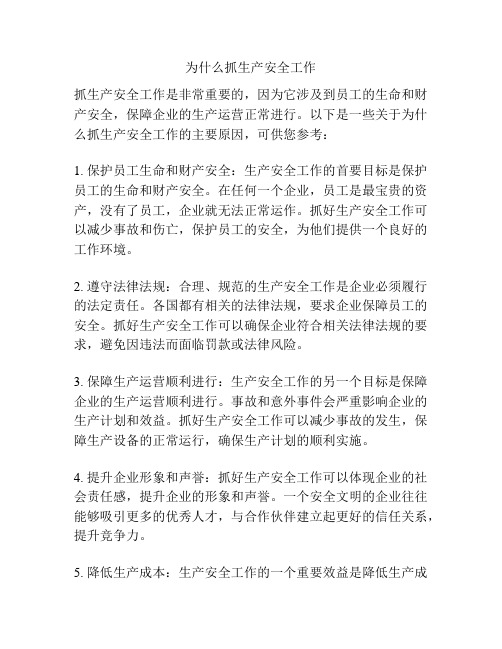 为什么抓生产安全工作

抓生产安全工作是非常重要的，因为它涉及到员工的生命和财产安全，保障企业的生产运营正常进行。以下是一些关于为什么抓生产安全工作的主要原因，可供您参考：

1. 保护员工生命和财产安全：生产安全工作的首要目标是保护员工的生命和财产安全。在任何一个企业，员工是最宝贵的资产，没有了员工，企业就无法正常运作。抓好生产安全工作可以减少事故和伤亡，保护员工的安全，为他们提供一个良好的工作环境。

2. 遵守法律法规：合理、规范的生产安全工作是企业必须履行的法定责任。各国都有相关的法律法规，要求企业保障员工的安全。抓好生产安全工作可以确保企业符合相关法律法规的要求，避免因违法而面临罚款或法律风险。

3. 保障生产运营顺利进行：生产安全工作的另一个目标是保障企业的生产运营顺利进行。事故和意外事件会严重影响企业的生产计划和效益。抓好生产安全工作可以减少事故的发生，保障生产设备的正常运行，确保生产计划的顺利实施。

4. 提升企业形象和声誉：抓好生产安全工作可以体现企业的社会责任感，提升企业的形象和声誉。一个安全文明的企业往往能够吸引更多的优秀人才，与合作伙伴建立起更好的信任关系，提升竞争力。

5. 降低生产成本：生产安全工作的一个重要效益是降低生产成